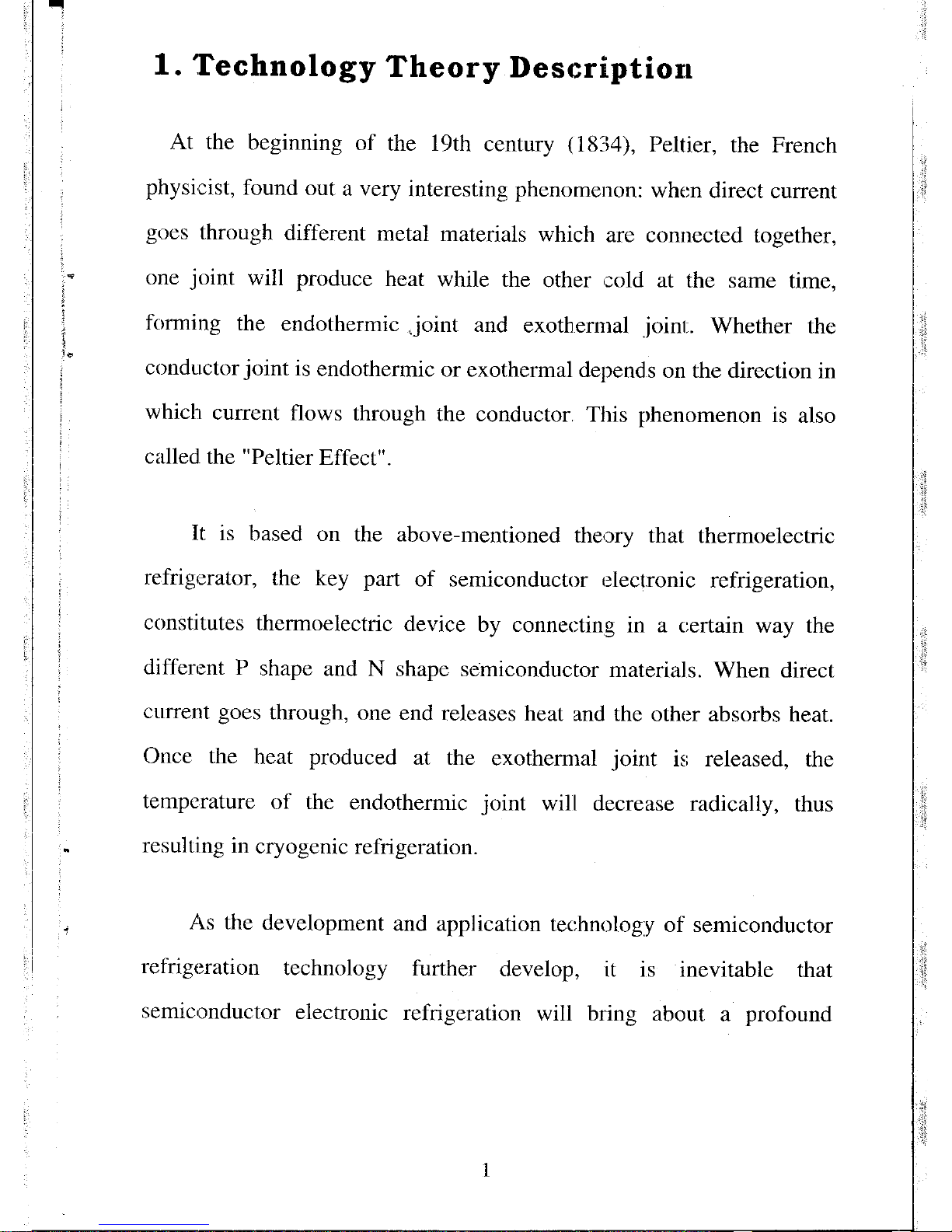 1. Technology Theory Description

At the beginning of the 19th century (1834), Peltier, the French physicist, found out a very interesting phenomenon: when direct current goes through different metal materials which are connected together, one joint will produce heat while the other cold at the same time, forming the endothermic joint and exothermal joint. Whether the conductor joint is endothermic or exothermal depends on the direction in which current flows through the conductor. This phenomenon is also called the "Peltier Effect".

It is based on the above-mentioned theory that thermoelectric refrigerator, the key part of semiconductor electronic refrigeration, constitutes thermoelectric device by connecting in a certain way the different P shape and N shape semiconductor materials. When direct current goes through, one end releases heat and the other absorbs heat. Once the heat produced at the exothermal joint is released, the temperature of the endothermic joint will decrease radically, thus resulting in cryogenic refrigeration.

As the development and application technology of semiconductor refrigeration technology further develop, it is inevitable that semiconductor electronic refrigeration will bring about a profound

1